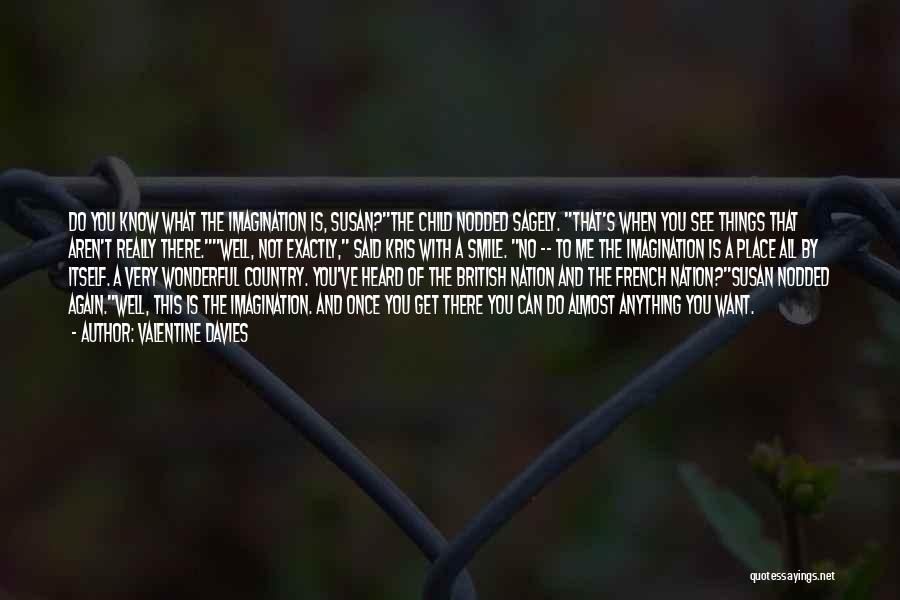 DO YOU KNOW WHAT THE IMAGINATION IS, SUSAN?"THE CHILD NODDED SAGELY. "THAT'S WHEN YOU SEE THINGS THAT AREN'T REALLY THERE.""WELL, NOT EXACTLY," SAID KRIS WITH A SMILE. "NO -- TO ME THE IMAGINATION IS A PLACE ALL BY ITSELF. A VERY WONDERFUL COUNTRY. YOU'VE HEARD OF THE BRITISH NATION AND THE FRENCH NATION?"SUSAN NODDED AGAIN."WELL, THIS IS THE IMAGINATION. AND ONCE YOU GET THERE YOU CAN DO ALMOST ANYTHING YOU WANT.

- AUTHOR: VALENTINE DAVIES

quotessayings.net